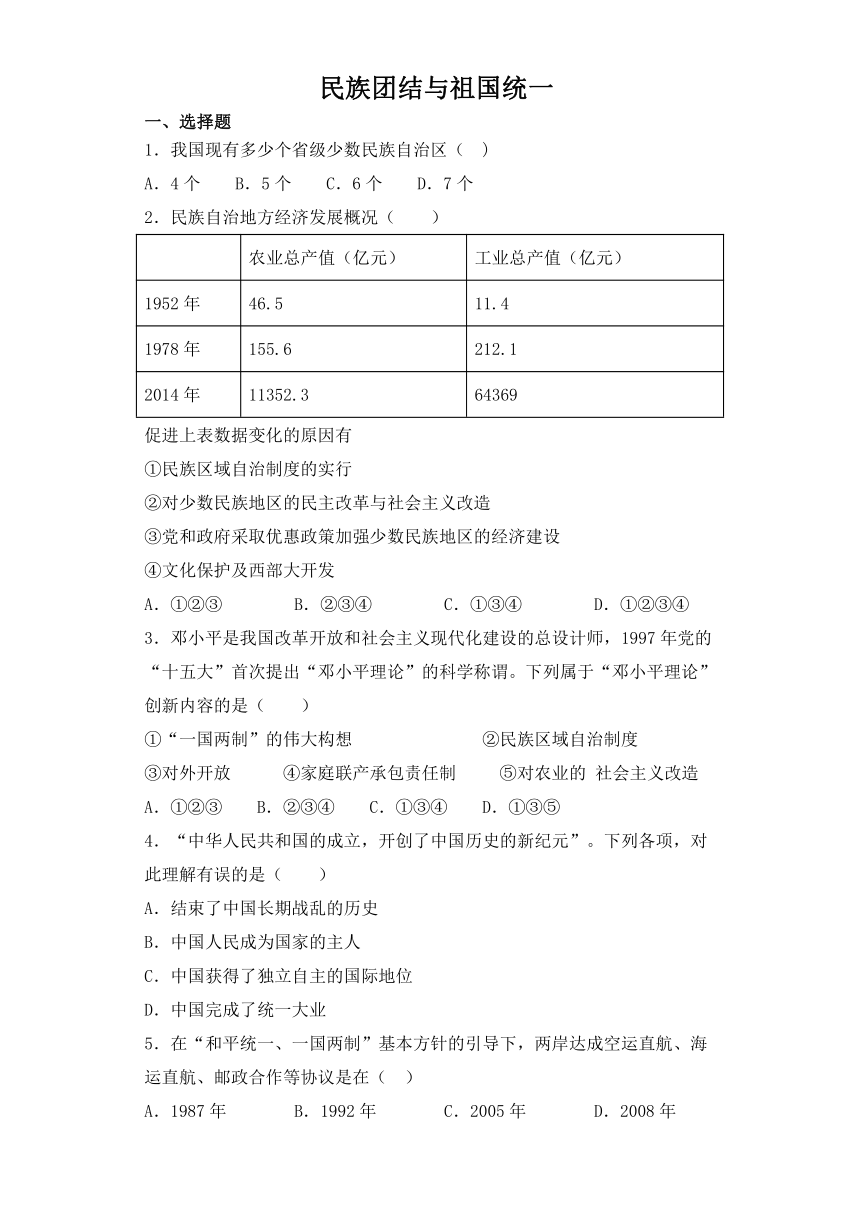 民族团结与祖国统一

一、选择题

1．我国现有多少个省级少数民族自治区（　）

A．4 个　B．5 个　C．6 个　D．7 个

2．民族自治地方经济发展概况（　　）

|  | 农业总产值（亿元） | 工业总产值（亿元） |
|---|---|---|
| 1952 年 | 46.5 | 11.4 |
| 1978 年 | 155.6 | 212.1 |
| 2014 年 | 11352.3 | 64369 |

促进上表数据变化的原因有

①民族区域自治制度的实行

②对少数民族地区的民主改革与社会主义改造

③党和政府采取优惠政策加强少数民族地区的经济建设

④文化保护及西部大开发

A．①②③　B．②③④　C．①③④　D．①②③④

3．邓小平是我国改革开放和社会主义现代化建设的总设计师，1997 年党的“十五大”首次提出“邓小平理论”的科学称谓。下列属于“邓小平理论”创新内容的是（　　）

①“一国两制”的伟大构想　②民族区域自治制度

③对外开放　④家庭联产承包责任制　⑤对农业的 社会主义改造

A．①②③　B．②③④　C．①③④　D．①③⑤

4．“中华人民共和国的成立，开创了中国历史的新纪元”。下列各项，对此理解有误的是（　　）

A．结束了中国长期战乱的历史

B．中国人民成为国家的主人

C．中国获得了独立自主的国际地位

D．中国完成了统一大业

5．在“和平统一、一国两制”基本方针的引导下，两岸达成空运直航、海运直航、邮政合作等协议是在（　）

A．1987 年　B．1992 年　C．2005 年　D．2008 年